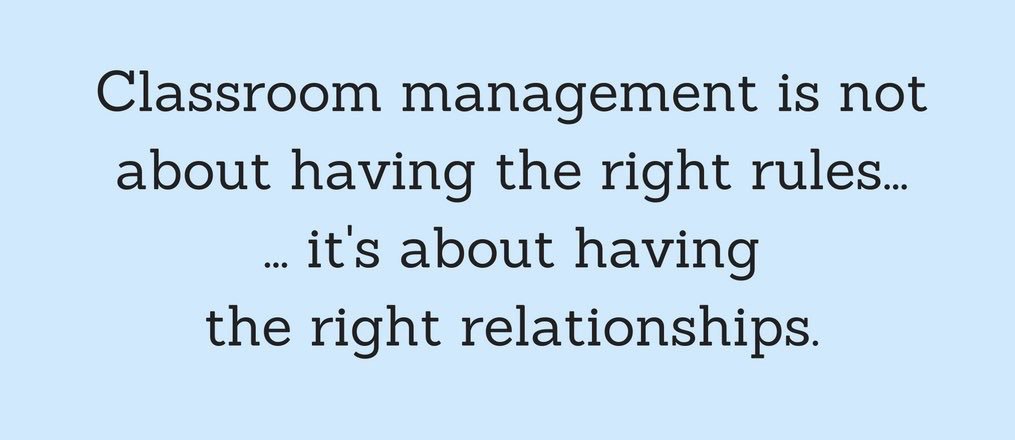 Classroom management is not about having the right rules… … it's about having the right relationships.